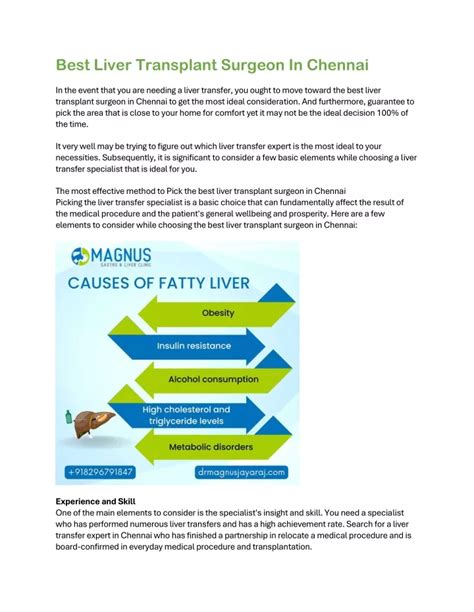 Best Liver Transplant Surgeon In Chennai

In the event that you are needing a liver transfer, you ought to move toward the best liver transplant surgeon in Chennai to get the most ideal consideration. And furthermore, guarantee to pick the area that is close to your home for comfort yet it may not be the ideal decision 100% of the time.

It very well may be trying to figure out which liver transfer expert is the most ideal to your necessities. Subsequently, it is significant to consider a few basic elements while choosing a liver transfer specialist that is ideal for you.

The most effective method to Pick the best liver transplant surgeon in Chennai
Picking the liver transfer specialist is a basic choice that can fundamentally affect the result of the medical procedure and the patient's general wellbeing and prosperity. Here are a few elements to consider while choosing the best liver transplant surgeon in Chennai:

MAGNUS
GASTRO & LIVER CLINIC

CAUSES OF FATTY LIVER

Obesity

Insulin resistance

Alcohol consumption

High cholesterol and triglyceride levels

Metabolic disorders

+918296791847

drmagnusjayaraj.com

Experience and Skill
One of the main elements to consider is the specialist's insight and skill. You need a specialist who has performed numerous liver transfers and has a high achievement rate. Search for a liver transfer expert in Chennai who has finished a partnership in relocate a medical procedure and is board-confirmed in everyday medical procedure and transplantation.